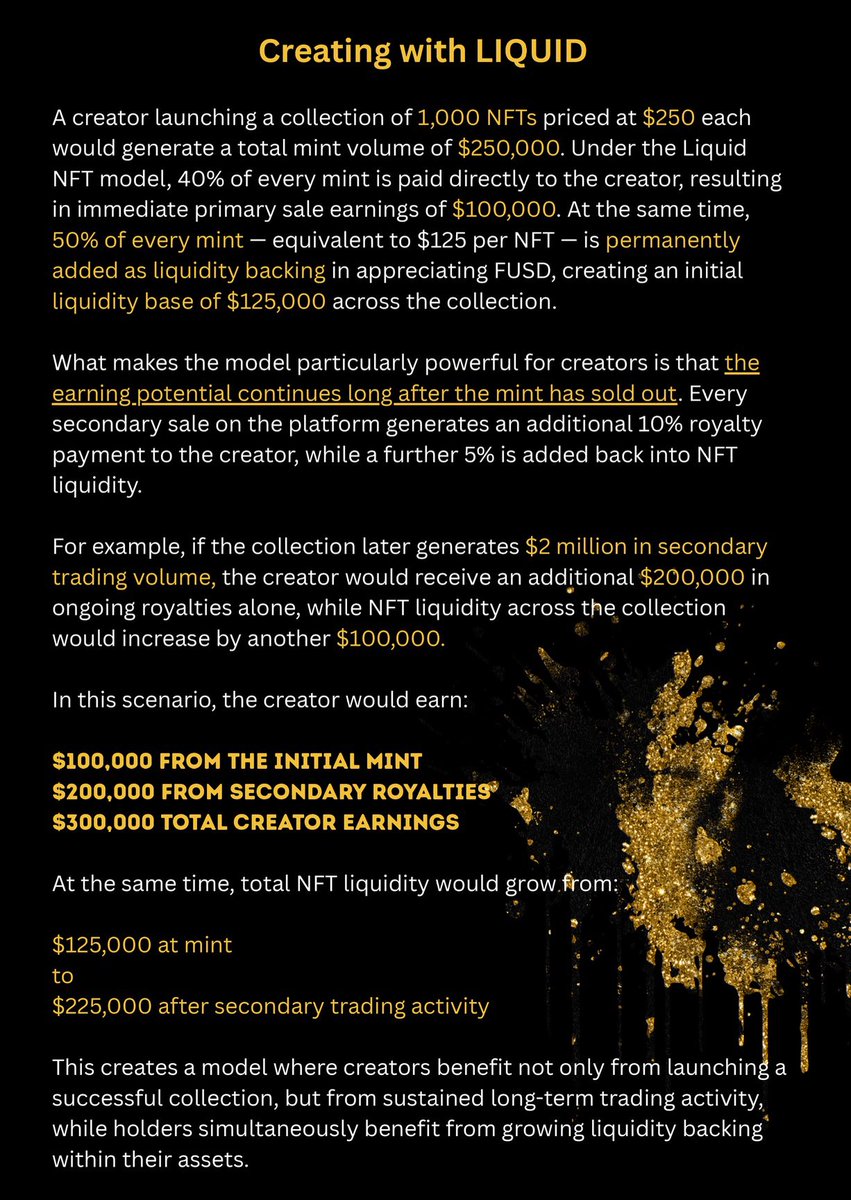 Creating with LIQUID

A creator launching a collection of 1,000 NFTs priced at \$250 each would generate a total mint volume of \$250,000. Under the Liquid NFT model, 40% of every mint is paid directly to the creator, resulting in immediate primary sale earnings of \$100,000. At the same time, 50% of every mint — equivalent to \$125 per NFT — is permanently added as liquidity backing in appreciating FUSD, creating an initial liquidity base of \$125,000 across the collection.

What makes the model particularly powerful for creators is that the earning potential continues long after the mint has sold out. Every secondary sale on the platform generates an additional 10% royalty payment to the creator, while a further 5% is added back into NFT liquidity.

For example, if the collection later generates \$2 million in secondary trading volume, the creator would receive an additional \$200,000 in ongoing royalties alone, while NFT liquidity across the collection would increase by another \$100,000.

In this scenario, the creator would earn:

\$100,000 FROM THE INITIAL MINT
\$200,000 FROM SECONDARY ROYALTIES
\$300,000 TOTAL CREATOR EARNINGS

At the same time, total NFT liquidity would grow from:

\$125,000 at mint
to
\$225,000 after secondary trading activity

This creates a model where creators benefit not only from launching a successful collection, but from sustained long-term trading activity, while holders simultaneously benefit from growing liquidity backing within their assets.